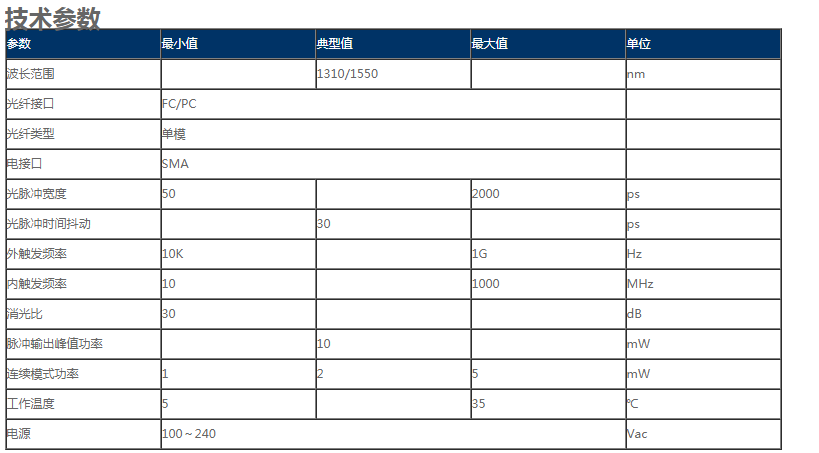 技术参数

| 参数 | 最小值 | 典型值 | 最大值 | 单位 |
|---|---|---|---|---|
| 波长范围 | | 1310/1550 | | nm |
| 光纤接口 | FC/PC | | | |
| 光纤类型 | 单模 | | | |
| 电接口 | SMA | | | |
| 光脉冲宽度 | 50 | | 2000 | ps |
| 光脉冲时间抖动 | | 30 | | ps |
| 外触发频率 | 10K | | 1G | Hz |
| 内触发频率 | 10 | | 1000 | MHz |
| 消光比 | 30 | | | dB |
| 脉冲输出峰值功率 | | 10 | | mW |
| 连续模式功率 | 1 | 2 | 5 | mW |
| 工作温度 | 5 | | 35 | ℃ |
| 电源 | 100～240 | | | Vac |